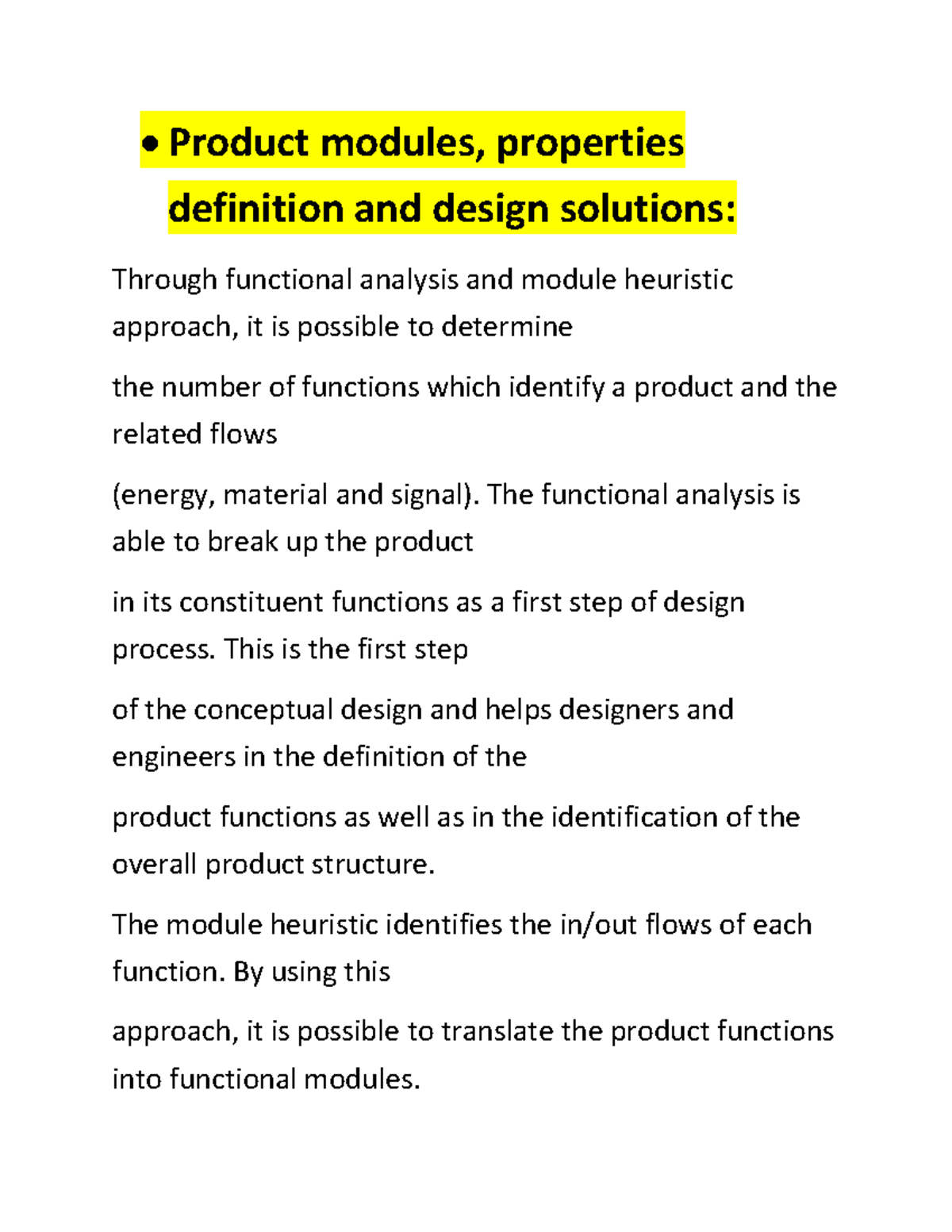 • Product modules, properties definition and design solutions:

Through functional analysis and module heuristic approach, it is possible to determine

the number of functions which identify a product and the related flows

(energy, material and signal). The functional analysis is able to break up the product

in its constituent functions as a first step of design process. This is the first step

of the conceptual design and helps designers and engineers in the definition of the

product functions as well as in the identification of the overall product structure.

The module heuristic identifies the in/out flows of each function. By using this

approach, it is possible to translate the product functions into functional modules.